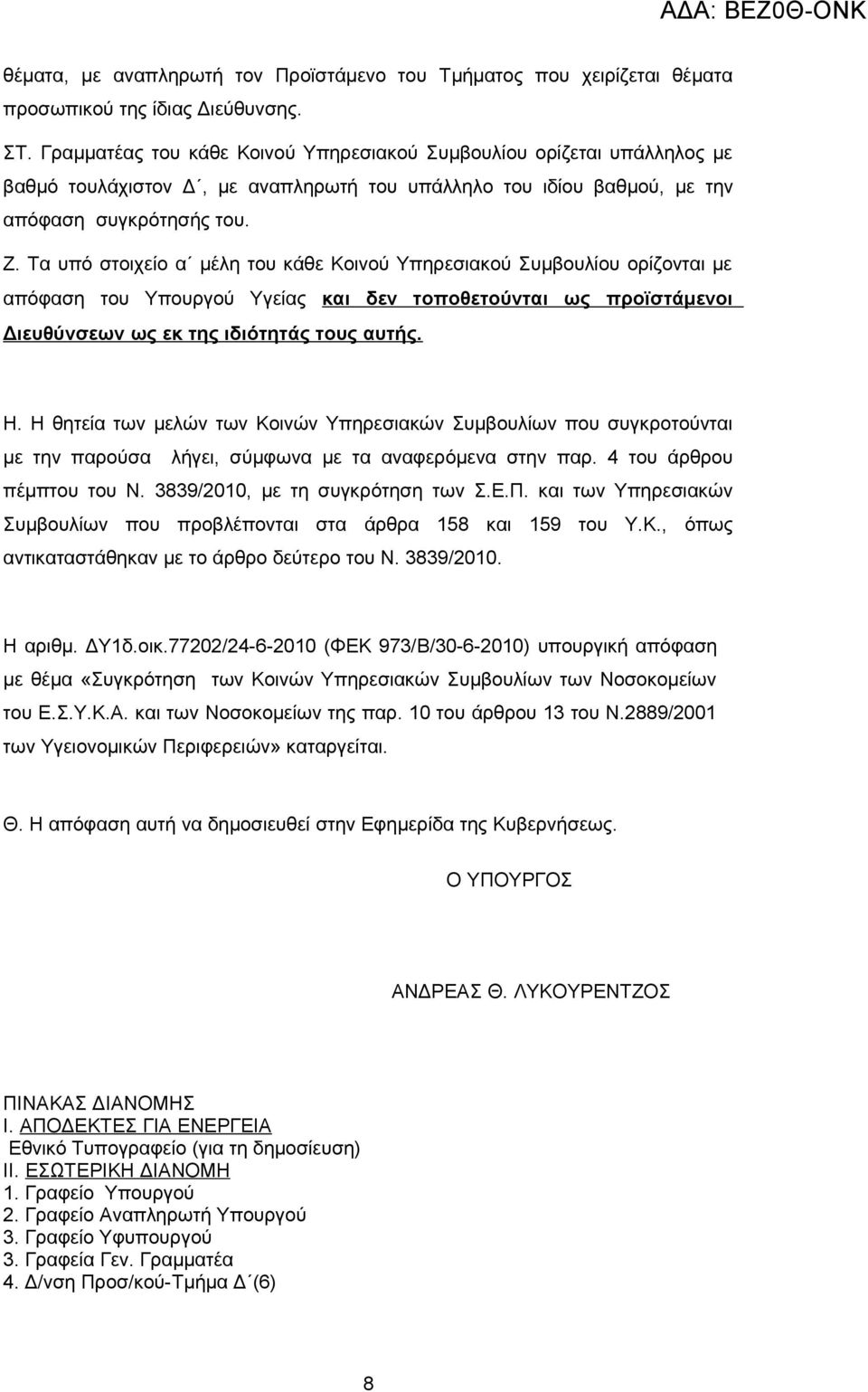 ΑΔΑ: ΒΕΖ0Θ-ΟΝΚ

θέματα, με αναπληρωτή τον Προϊστάμενο του Τμήματος που χειρίζεται θέματα προσωπικού της ίδιας Διεύθυνσης.

ΣΤ. Γραμματέας του κάθε Κοινού Υπηρεσιακού Συμβουλίου ορίζεται υπάλληλος με βαθμό τουλάχιστον Δ΄, με αναπληρωτή του υπάλληλο του ιδίου βαθμού, με την απόφαση συγκρότησής του.

Ζ. Τα υπό στοιχείο α΄ μέλη του κάθε Κοινού Υπηρεσιακού Συμβουλίου ορίζονται με απόφαση του Υπουργού Υγείας και δεν τοποθετούνται ως προϊστάμενοι Διευθύνσεων ως εκ της ιδιότητάς τους αυτής.

Η. Η θητεία των μελών των Κοινών Υπηρεσιακών Συμβουλίων που συγκροτούνται με την παρούσα λήγει, σύμφωνα με τα αναφερόμενα στην παρ. 4 του άρθρου πέμπτου του Ν. 3839/2010, με τη συγκρότηση των Σ.Ε.Π. και των Υπηρεσιακών Συμβουλίων που προβλέπονται στα άρθρα 158 και 159 του Υ.Κ., όπως αντικαταστάθηκαν με το άρθρο δεύτερο του Ν. 3839/2010.

Η αριθμ. ΔΥ1δ.οικ.77202/24-6-2010 (ΦΕΚ 973/Β/30-6-2010) υπουργική απόφαση με θέμα «Συγκρότηση των Κοινών Υπηρεσιακών Συμβουλίων των Νοσοκομείων του Ε.Σ.Υ.Κ.Α. και των Νοσοκομείων της παρ. 10 του άρθρου 13 του Ν.2889/2001 των Υγειονομικών Περιφερειών» καταργείται.

Θ. Η απόφαση αυτή να δημοσιευθεί στην Εφημερίδα της Κυβερνήσεως.

Ο ΥΠΟΥΡΓΟΣ

ΑΝΔΡΕΑΣ Θ. ΛΥΚΟΥΡΕΝΤΖΟΣ

ΠΙΝΑΚΑΣ ΔΙΑΝΟΜΗΣ
Ι. ΑΠΟΔΕΚΤΕΣ ΓΙΑ ΕΝΕΡΓΕΙΑ
Εθνικό Τυπογραφείο (για τη δημοσίευση)
ΙΙ. ΕΣΩΤΕΡΙΚΗ ΔΙΑΝΟΜΗ
1. Γραφείο Υπουργού
2. Γραφείο Αναπληρωτή Υπουργού
3. Γραφείο Υφυπουργού
3. Γραφεία Γεν. Γραμματέα
4. Δ/νση Προσ/κού-Τμήμα Δ΄(6)

8